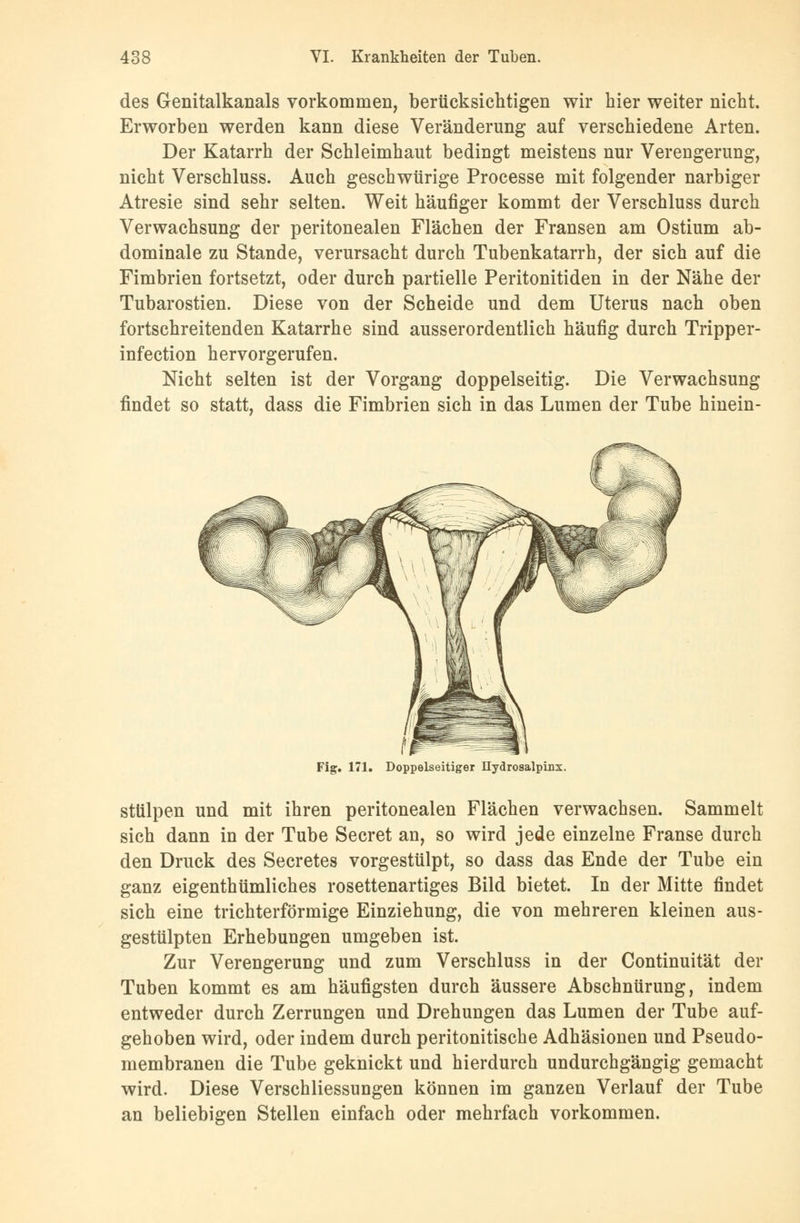 438 VI. Krankheiten der Tuben.

des Genitalkanals vorkommen, berücksichtigen wir hier weiter nicht. Erworben werden kann diese Veränderung auf verschiedene Arten.

Der Katarrh der Schleimhaut bedingt meistens nur Verengerung, nicht Verschluss. Auch geschwürige Processe mit folgender narbiger Atresie sind sehr selten. Weit häufiger kommt der Verschluss durch Verwachsung der peritonealen Flächen der Fransen am Ostium abdominale zu Stande, verursacht durch Tubenkatarrh, der sich auf die Fimbrien fortsetzt, oder durch partielle Peritonitiden in der Nähe der Tubarostien. Diese von der Scheide und dem Uterus nach oben fortschreitenden Katarrhe sind ausserordentlich häufig durch Tripperinfection hervorgerufen.

Nicht selten ist der Vorgang doppelseitig. Die Verwachsung findet so statt, dass die Fimbrien sich in das Lumen der Tube hinein-

Fig. 171. Doppelseitiger Hydrosalpinx.

stülpen und mit ihren peritonealen Flächen verwachsen. Sammelt sich dann in der Tube Secret an, so wird jede einzelne Franse durch den Druck des Secretes vorgestülpt, so dass das Ende der Tube ein ganz eigenthümliches rosettenartiges Bild bietet. In der Mitte findet sich eine trichterförmige Einziehung, die von mehreren kleinen ausgestülpten Erhebungen umgeben ist.

Zur Verengerung und zum Verschluss in der Continuität der Tuben kommt es am häufigsten durch äussere Abschnürung, indem entweder durch Zerrungen und Drehungen das Lumen der Tube aufgehoben wird, oder indem durch peritonitische Adhäsionen und Pseudomembranen die Tube geknickt und hierdurch undurchgängig gemacht wird. Diese Verschliessungen können im ganzen Verlauf der Tube an beliebigen Stellen einfach oder mehrfach vorkommen.